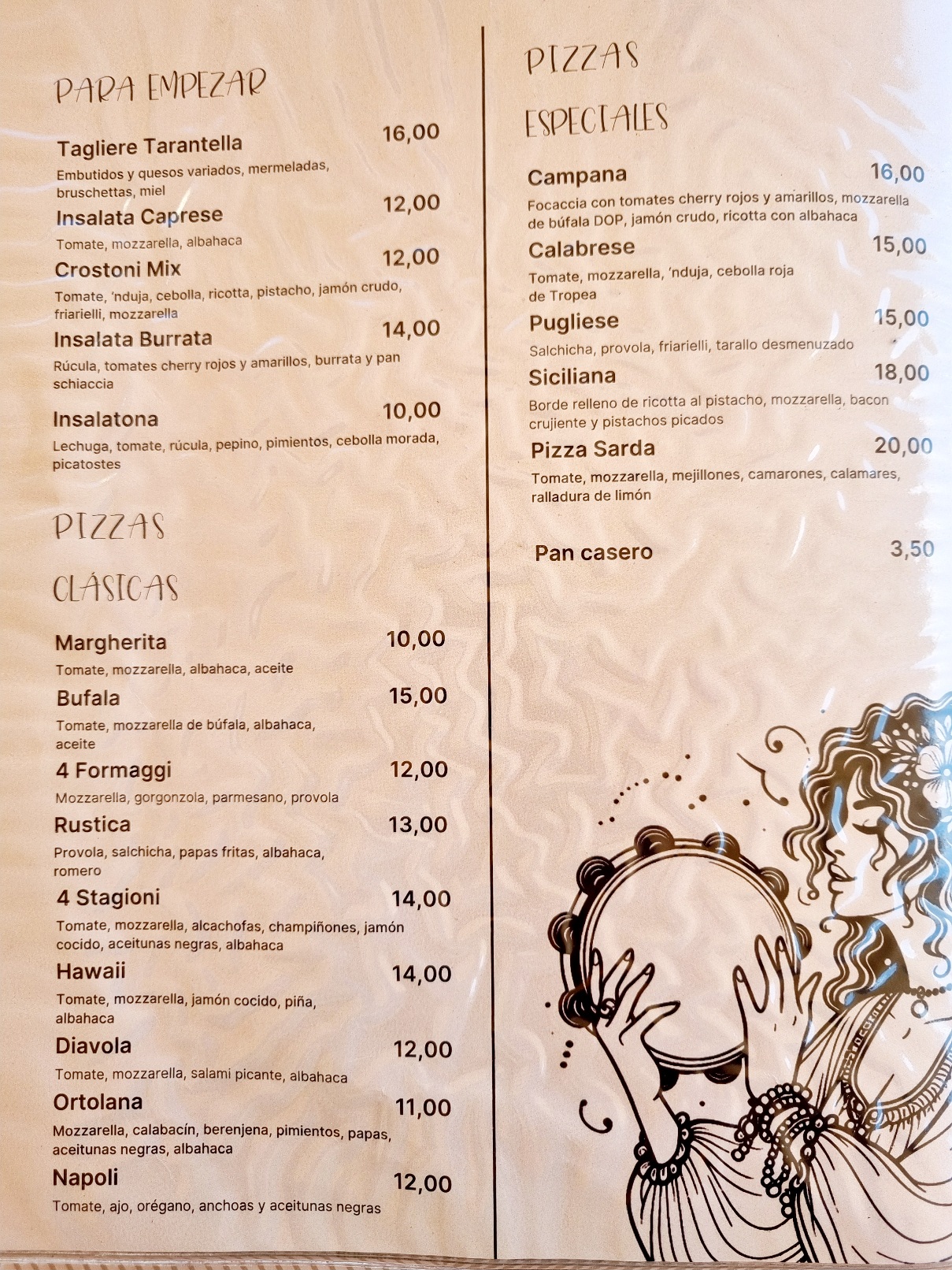 PARA EMPEZAR

Tagliere Tarantella 16,00
Embutidos y quesos variados, mermeladas, bruschettas, miel

Insalata Caprese 12,00
Tomate, mozzarella, albahaca

Crostoni Mix 12,00
Tomate, 'nduja, cebolla, ricotta, pistacho, jamón crudo, friarielli, mozzarella

Insalata Burrata 14,00
Rúcula, tomates cherry rojos y amarillos, burrata y pan schiaccia

Insalatona 10,00
Lechuga, tomate, rúcula, pepino, pimientos, cebolla morada, picatostes

PIZZAS

CLÁSICAS

Margherita 10,00
Tomate, mozzarella, albahaca, aceite

Bufala 15,00
Tomate, mozzarella de búfala, albahaca, aceite

4 Formaggi 12,00
Mozzarella, gorgonzola, parmesano, provola

Rustica 13,00
Provola, salchicha, papas fritas, albahaca, romero

4 Stagioni 14,00
Tomate, mozzarella, alcachofas, champiñones, jamón cocido, aceitunas negras, albahaca

Hawaii 14,00
Tomate, mozzarella, jamón cocido, piña, albahaca

Diavola 12,00
Tomate, mozzarella, salami picante, albahaca

Ortolana 11,00
Mozzarella, calabacín, berenjena, pimientos, papas, aceitunas negras, albahaca

Napoli 12,00
Tomate, ajo, orégano, anchoas y aceitunas negras

PIZZAS

ESPECIALES

Campana 16,00
Focaccia con tomates cherry rojos y amarillos, mozzarella de búfala DOP, jamón crudo, ricotta con albahaca

Calabrese 15,00
Tomate, mozzarella, 'nduja, cebolla roja de Tropea

Pugliese 15,00
Salchicha, provola, friarielli, tarallo desmenuzado

Siciliana 18,00
Borde relleno de ricotta al pistacho, mozzarella, bacon crujiente y pistachos picados

Pizza Sarda 20,00
Tomate, mozzarella, mejillones, camarones, calamares, ralladura de limón

Pan casero 3,50